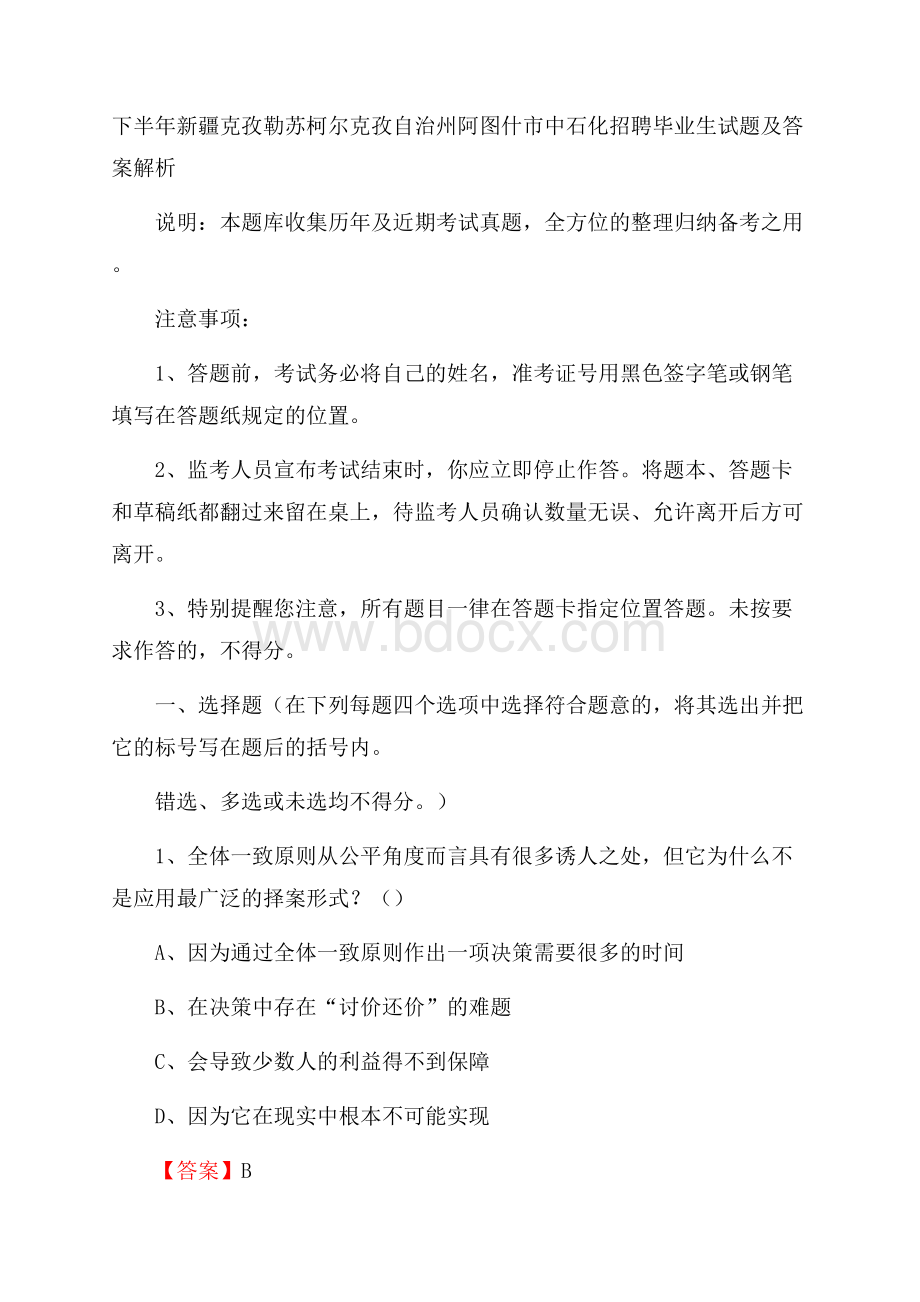 下半年新疆克孜勒苏柯尔克孜自治州阿图什市中石化招聘毕业生试题及答案解析

说明：本题库收集历年及近期考试真题，全方位的整理归纳备考之用。

注意事项：

1、答题前，考试务必将自己的姓名，准考证号用黑色签字笔或钢笔填写在答题纸规定的位置。

2、监考人员宣布考试结束时，你应立即停止作答。将题本、答题卡和草稿纸都翻过来留在桌上，待监考人员确认数量无误、允许离开后方可离开。

3、特别提醒您注意，所有题目一律在答题卡指定位置答题。未按要求作答的，不得分。

www.bdocx.com

一、选择题（在下列每题四个选项中选择符合题意的，将其选出并把它的标号写在题后的括号内。

错选、多选或未选均不得分。）

1、全体一致原则从公平角度而言具有很多诱人之处，但它为什么不是应用最广泛的择案形式？（）

A、因为通过全体一致原则作出一项决策需要很多的时间

B、在决策中存在“讨价还价”的难题

C、会导致少数人的利益得不到保障

D、因为它在现实中根本不可能实现

【答案】B